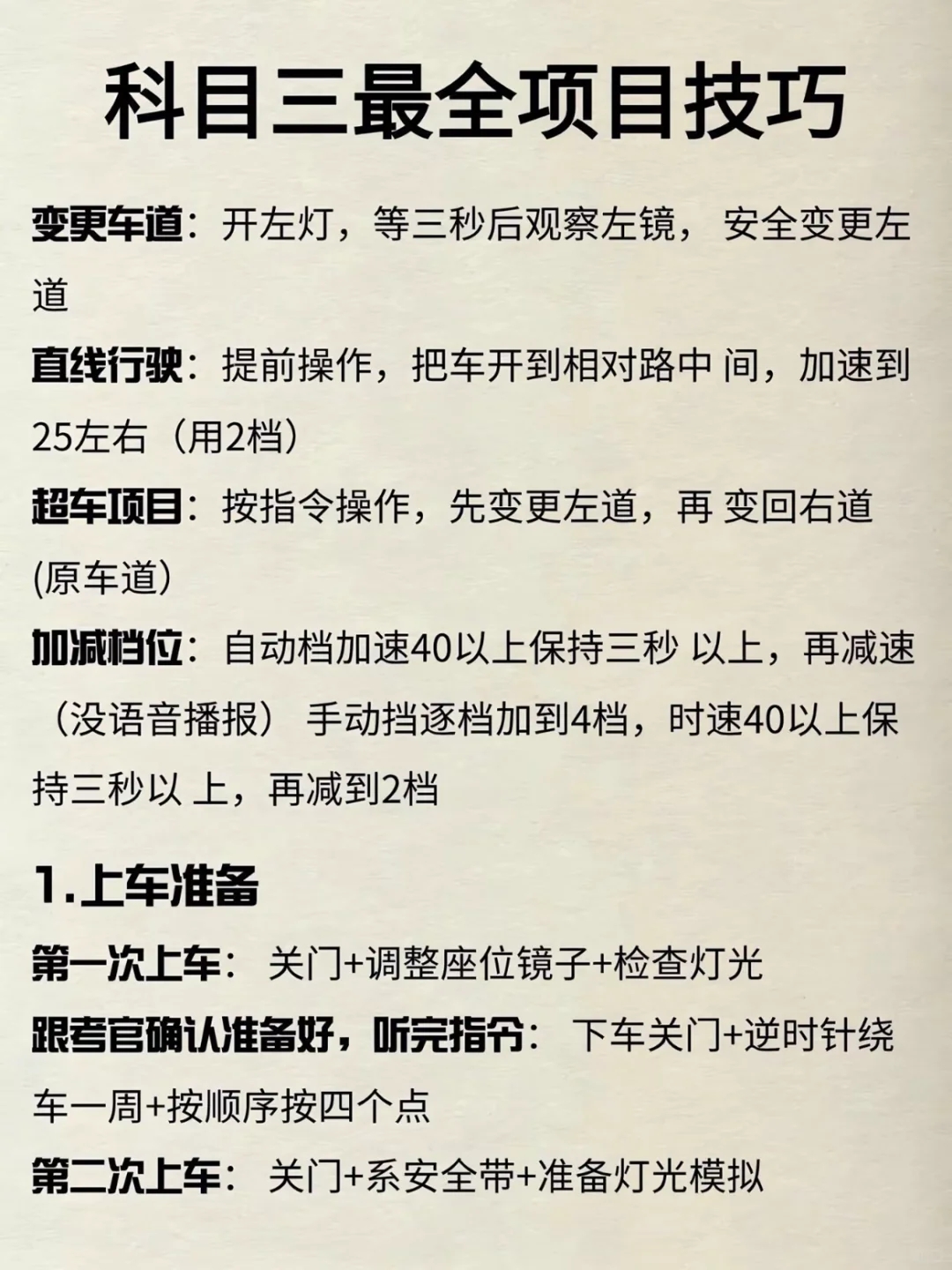 科目三最全项目技巧

变更车道：开左灯，等三秒后观察左镜， 安全变更左道

直线行驶：提前操作，把车开到相对路中 间，加速到25左右（用2档）

超车项目：按指令操作，先变更左道，再 变回右道(原车道）

加减档位：自动档加速40以上保持三秒 以上，再减速（没语音播报） 手动挡逐档加到4档，时速40以上保持三秒以 上，再减到2档

1.上车准备

第一次上车： 关门+调整座位镜子+检查灯光

跟考官确认准备好，听完指令： 下车关门+逆时针绕车一周+按顺序按四个点

第二次上车： 关门+系安全带+准备灯光模拟